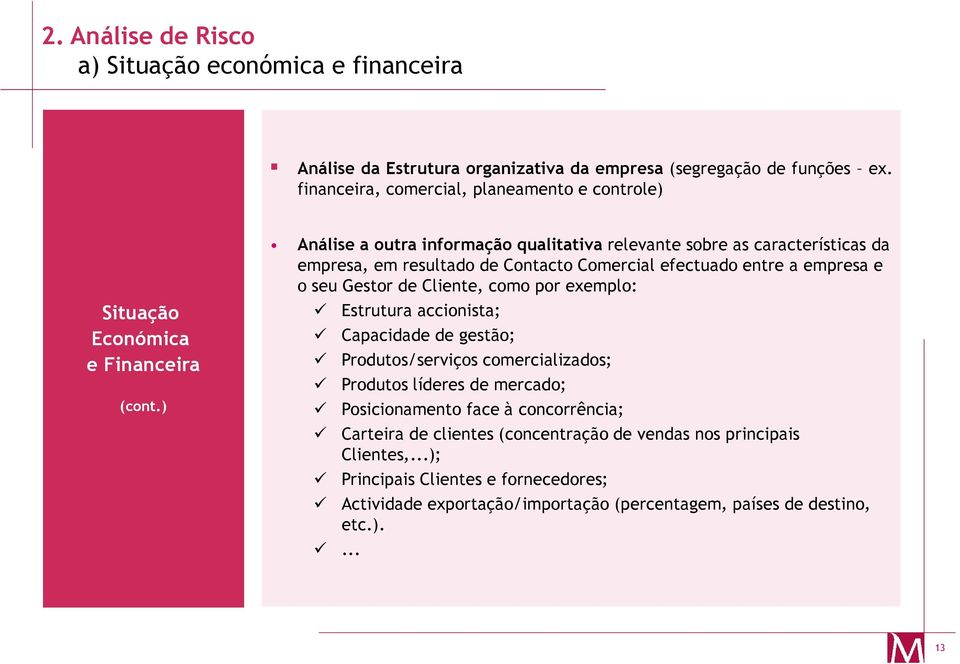 2. Análise de Risco
a) Situação económica e financeira

Situação Económica e Financeira

(cont.)

▪ Análise da Estrutura organizativa da empresa (segregação de funções – ex. financeira, comercial, planeamento e controle)

• Análise a outra informação qualitativa relevante sobre as características da empresa, em resultado de Contacto Comercial efectuado entre a empresa e o seu Gestor de Cliente, como por exemplo:
✓ Estrutura accionista;
✓ Capacidade de gestão;
✓ Produtos/serviços comercializados;
✓ Produtos líderes de mercado;
✓ Posicionamento face à concorrência;
✓ Carteira de clientes (concentração de vendas nos principais Clientes,...);
✓ Principais Clientes e fornecedores;
✓ Actividade exportação/importação (percentagem, países de destino, etc.).
✓ ...

M

13